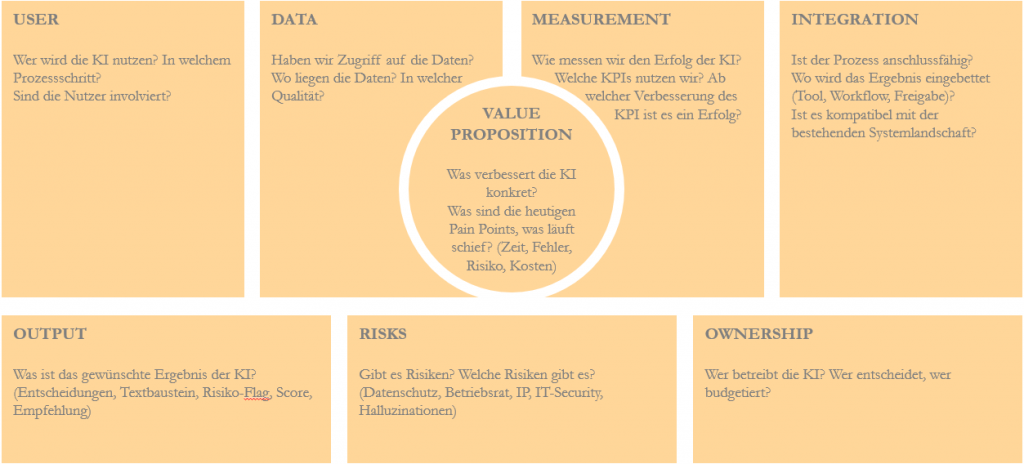 USER

Wer wird die KI nutzen? In welchem Prozessschritt?
Sind die Nutzer involviert?

DATA

Haben wir Zugriff auf die Daten?
Wo liegen die Daten? In welcher Qualität?

MEASUREMENT

Wie messen wir den Erfolg der KI?
Welche KPIs nutzen wir? Ab welcher Verbesserung des KPI ist es ein Erfolg?

INTEGRATION

Ist der Prozess anschlussfähig?
Wo wird das Ergebnis eingebettet (Tool, Workflow, Freigabe)?
Ist es kompatibel mit der bestehenden Systemlandschaft?

VALUE PROPOSITION

Was verbessert die KI konkret?
Was sind die heutigen Pain Points, was läuft schief? (Zeit, Fehler, Risiko, Kosten)

OUTPUT

Was ist das gewünschte Ergebnis der KI?
(Entscheidungen, Textbaustein, Risiko-Flag, Score, Empfehlung)

RISKS

Gibt es Risiken? Welche Risiken gibt es?
(Datenschutz, Betriebsrat, IP, IT-Security, Halluzinationen)

OWNERSHIP

Wer betreibt die KI? Wer entscheidet, wer budgetiert?